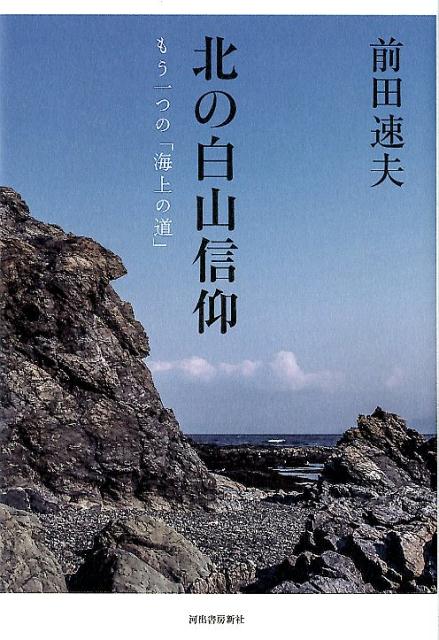 前田速夫

北の白山信仰

もう一つの「海上の道」

河出書房新社